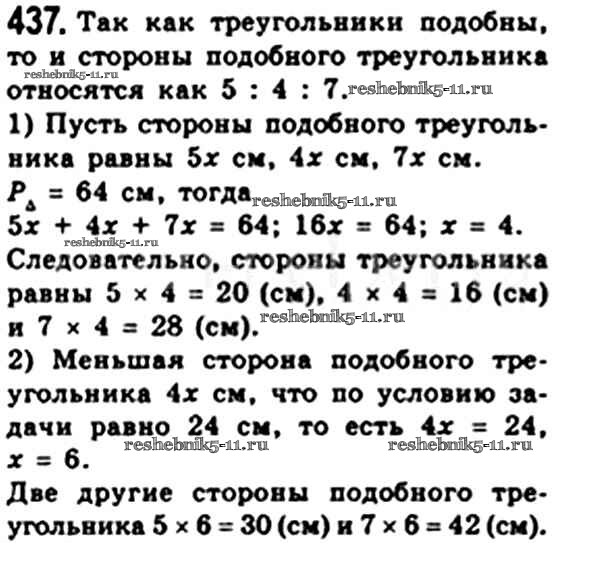 437. Так как треугольники подобны, то и стороны подобного треугольника относятся как 5 : 4 : 7.

reshebnik5-11.ru

reshebnik5-11.ru

1) Пусть стороны подобного треугольника равны $5x$ см, $4x$ см, $7x$ см.

$P_{\Delta} = 64$ см, тогда

reshebnik5-11.ru

$5x + 4x + 7x = 64$; $16x = 64$; $x = 4$.

reshebnik5-11.ru

Следовательно, стороны треугольника равны $5 \times 4 = 20$ (см), $4 \times 4 = 16$ (см) и $7 \times 4 = 28$ (см).

reshebnik5-11.ru

2) Меньшая сторона подобного треугольника $4x$ см, что по условию задачи равно 24 см, то есть $4x = 24$, $x = 6$.

reshebnik5-11.ru reshebnik5-11.ru

Две другие стороны подобного треугольника $5 \times 6 = 30$ (см) и $7 \times 6 = 42$ (см).